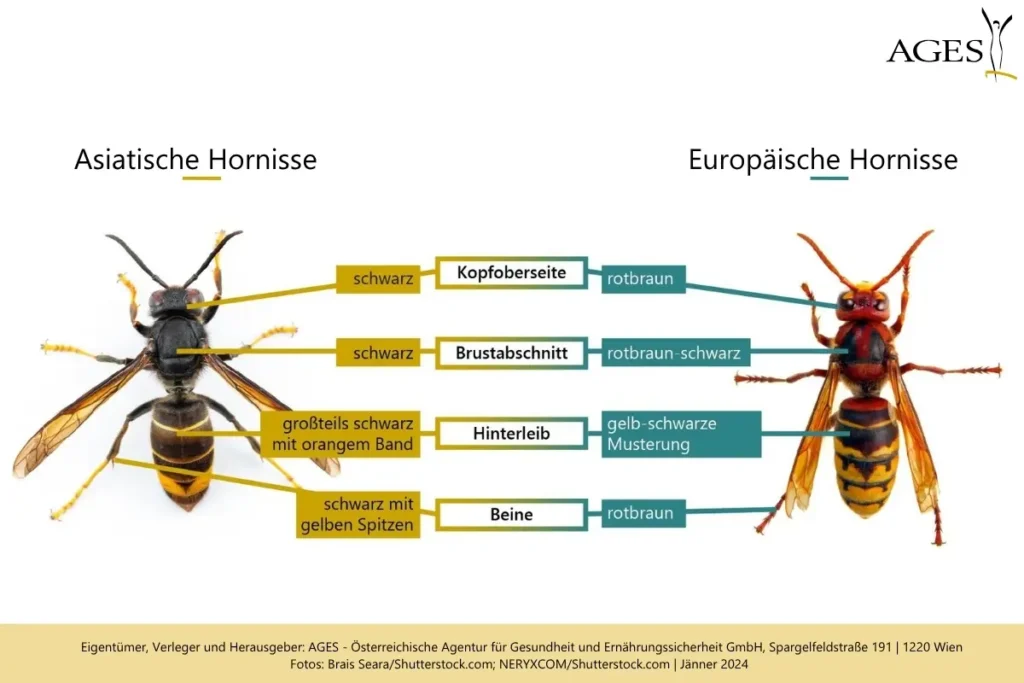 AGES

Asiatische Hornisse

Europäische Hornisse

schwarz

Kopfoberseite

rotbraun

schwarz

Brustabschnitt

rotbraun-schwarz

großteils schwarz mit orangem Band

Hinterleib

gelb-schwarze Musterung

schwarz mit gelben Spitzen

Beine

rotbraun

Eigentümer, Verleger und Herausgeber: AGES - Österreichische Agentur für Gesundheit und Ernährungssicherheit GmbH, Spargelfeldstraße 191 | 1220 Wien
Fotos: Brais Seara/Shutterstock.com; NERYXCOM/Shutterstock.com | Jänner 2024